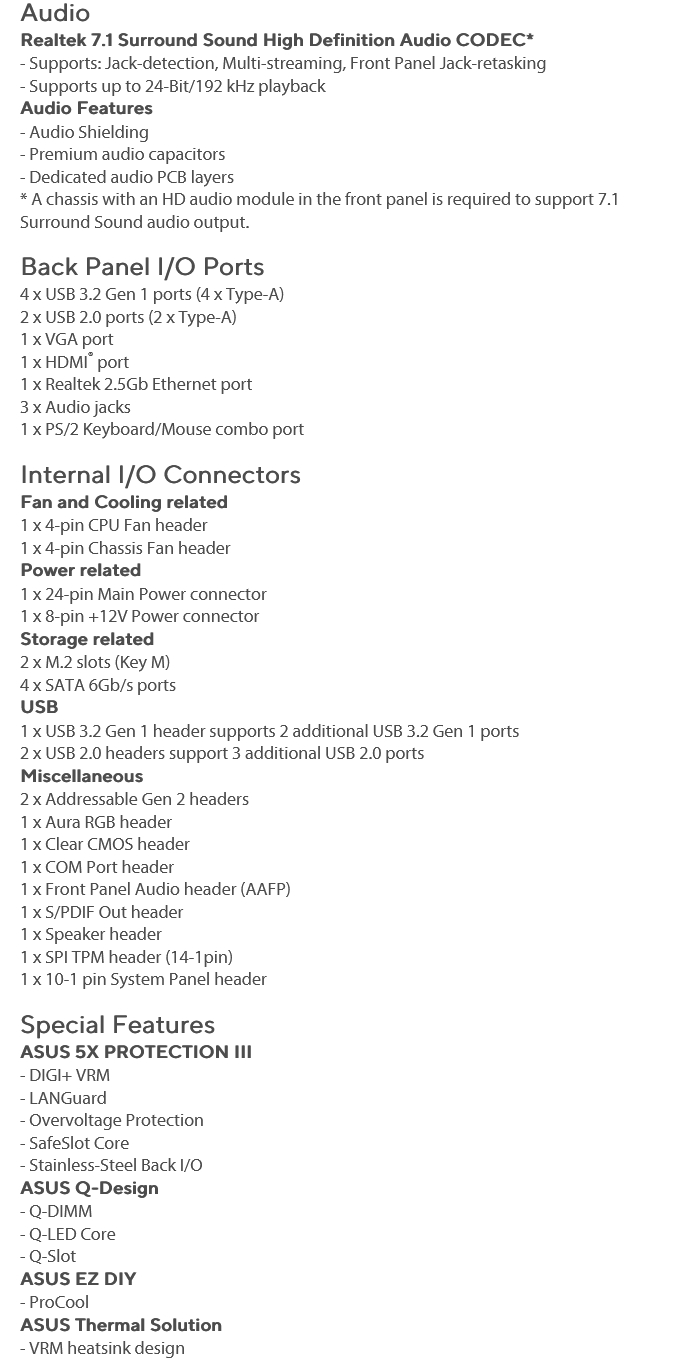 Audio
Realtek 7.1 Surround Sound High Definition Audio CODEC*
- Supports: Jack-detection, Multi-streaming, Front Panel Jack-retasking
- Supports up to 24-Bit/192 kHz playback
Audio Features
- Audio Shielding
- Premium audio capacitors
- Dedicated audio PCB layers
* A chassis with an HD audio module in the front panel is required to support 7.1 Surround Sound audio output.

Back Panel I/O Ports
4 x USB 3.2 Gen 1 ports (4 x Type-A)
2 x USB 2.0 ports (2 x Type-A)
1 x VGA port
1 x HDMI® port
1 x Realtek 2.5Gb Ethernet port
3 x Audio jacks
1 x PS/2 Keyboard/Mouse combo port

Internal I/O Connectors
Fan and Cooling related
1 x 4-pin CPU Fan header
1 x 4-pin Chassis Fan header
Power related
1 x 24-pin Main Power connector
1 x 8-pin +12V Power connector
Storage related
2 x M.2 slots (Key M)
4 x SATA 6Gb/s ports
USB
1 x USB 3.2 Gen 1 header supports 2 additional USB 3.2 Gen 1 ports
2 x USB 2.0 headers support 3 additional USB 2.0 ports
Miscellaneous
2 x Addressable Gen 2 headers
1 x Aura RGB header
1 x Clear CMOS header
1 x COM Port header
1 x Front Panel Audio header (AAFP)
1 x S/PDIF Out header
1 x Speaker header
1 x SPI TPM header (14-1pin)
1 x 10-1 pin System Panel header

Special Features
ASUS 5X PROTECTION III
- DIGI+ VRM
- LANGuard
- Overvoltage Protection
- SafeSlot Core
- Stainless-Steel Back I/O
ASUS Q-Design
- Q-DIMM
- Q-LED Core
- Q-Slot
ASUS EZ DIY
- ProCool
ASUS Thermal Solution
- VRM heatsink design